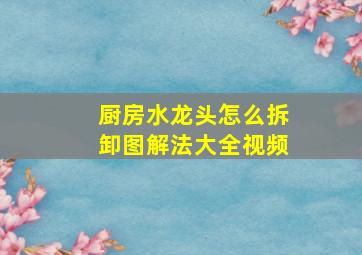 厨房水龙头怎么拆卸图解法大全视频